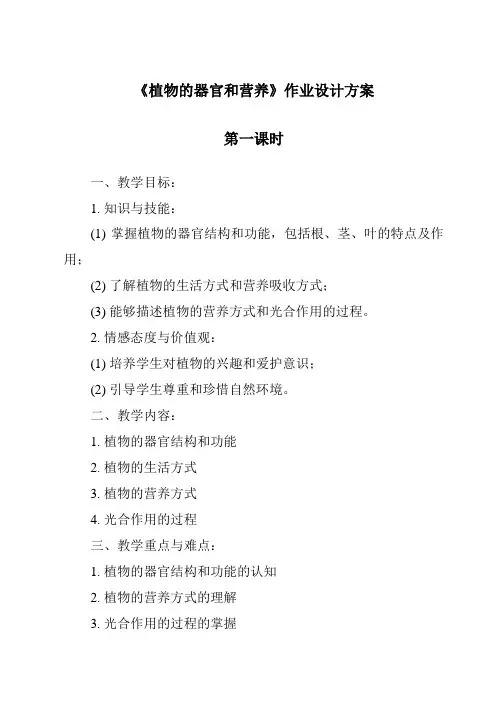 《植物的器官和营养》作业设计方案

第一课时

一、教学目标：

1. 知识与技能：

(1) 掌握植物的器官结构和功能，包括根、茎、叶的特点及作用；

(2) 了解植物的生活方式和营养吸收方式；

(3) 能够描述植物的营养方式和光合作用的过程。

2. 情感态度与价值观：

(1) 培养学生对植物的兴趣和爱护意识；

(2) 引导学生尊重和珍惜自然环境。

二、教学内容：

1. 植物的器官结构和功能

2. 植物的生活方式

3. 植物的营养方式

4. 光合作用的过程

三、教学重点与难点：

1. 植物的器官结构和功能的认知

2. 植物的营养方式的理解

3. 光合作用的过程的掌握